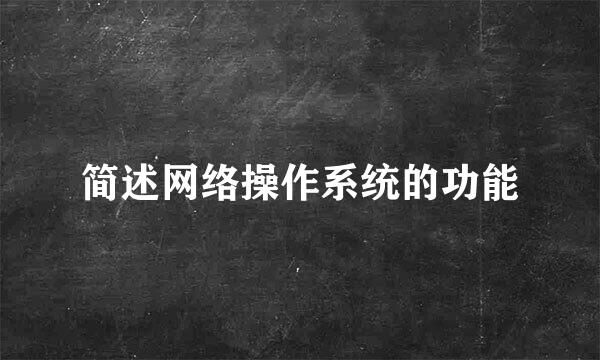 简述网络操作系统的功能